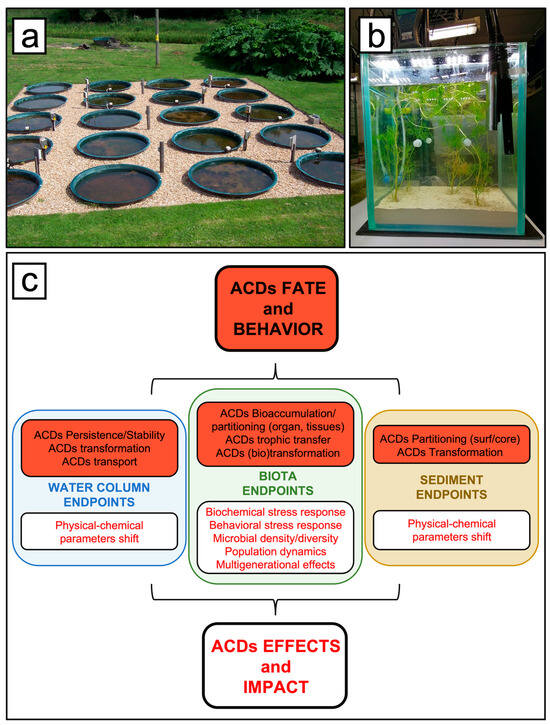 a

b

c

ACDs FATE and BEHAVIOR

ACDs Persistence/Stability
ACDs transformation
ACDs transport

WATER COLUMN ENDPOINTS

Physical-chemical parameters shift

ACDs Bioaccumulation/ partitioning (organ, tissues)
ACDs trophic transfer
ACDs (bio)transformation

BIOTA ENDPOINTS

Biochemical stress response
Behavioral stress response
Microbial density/diversity
Population dynamics
Multigenerational effects

ACDs Partitioning (surf/core)
ACDs Transformation

SEDIMENT ENDPOINTS

Physical-chemical parameters shift

ACDs EFFECTS and IMPACT